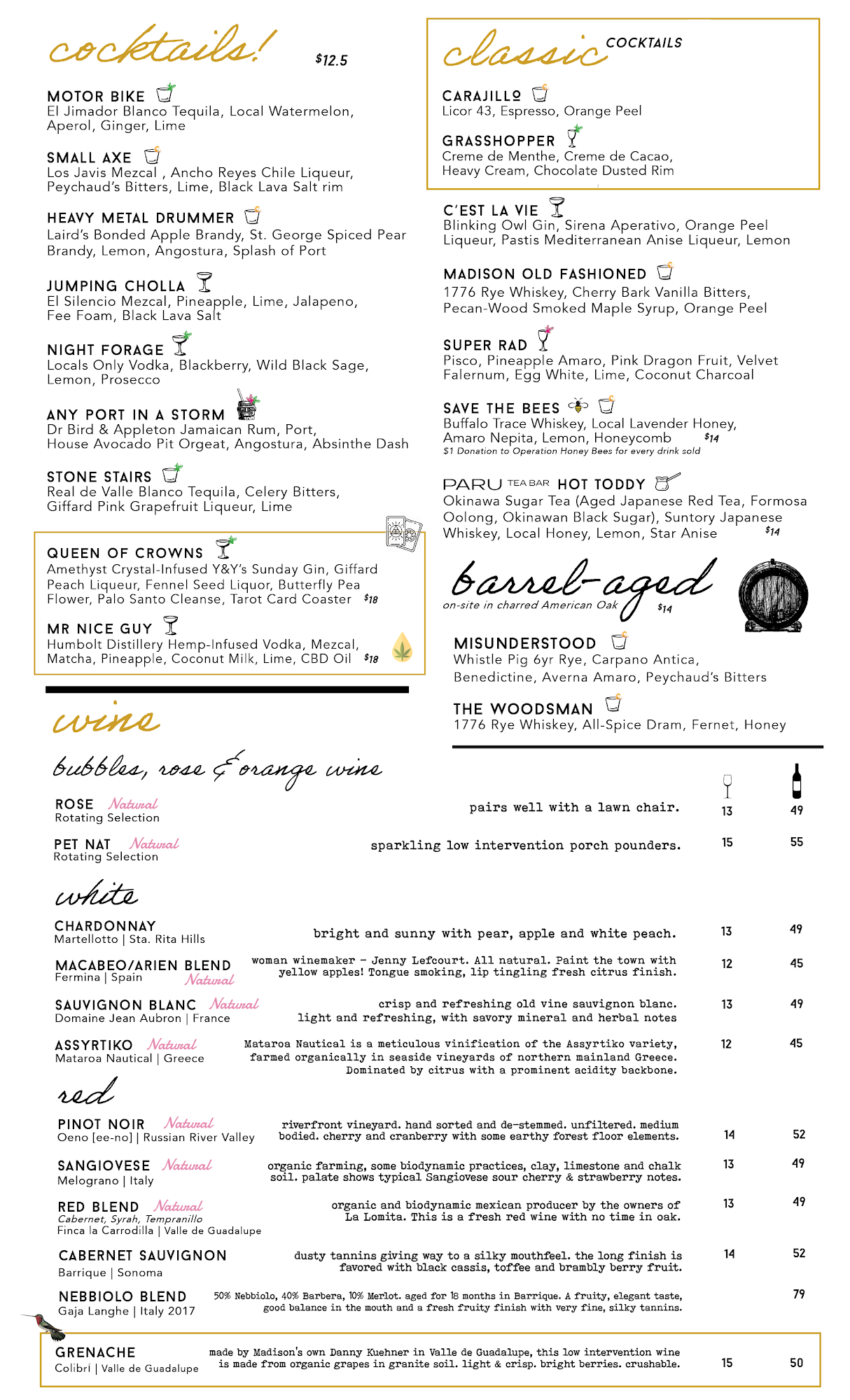 cocktails! $12.5

MOTOR BIKE
El Jimador Blanco Tequila, Local Watermelon, Aperol, Ginger, Lime

SMALL AXE
Los Javis Mezcal , Ancho Reyes Chile Liqueur, Peychaud's Bitters, Lime, Black Lava Salt rim

HEAVY METAL DRUMMER
Laird's Bonded Apple Brandy, St. George Spiced Pear Brandy, Lemon, Angostura, Splash of Port

JUMPING CHOLLA
El Silencio Mezcal, Pineapple, Lime, Jalapeno, Fee Foam, Black Lava Salt

NIGHT FORAGE
Locals Only Vodka, Blackberry, Wild Black Sage, Lemon, Prosecco

ANY PORT IN A STORM
Dr Bird & Appleton Jamaican Rum, Port, House Avocado Pit Orgeat, Angostura, Absinthe Dash

STONE STAIRS
Real de Valle Blanco Tequila, Celery Bitters, Giffard Pink Grapefruit Liqueur, Lime

QUEEN OF CROWNS
Amethyst Crystal-Infused Y&Y's Sunday Gin, Giffard Peach Liqueur, Fennel Seed Liquor, Butterfly Pea Flower, Palo Santo Cleanse, Tarot Card Coaster $18

MR NICE GUY
Humbolt Distillery Hemp-Infused Vodka, Mezcal, Matcha, Pineapple, Coconut Milk, Lime, CBD Oil $18

classic COCKTAILS

CARAJILLO
Licor 43, Espresso, Orange Peel

GRASSHOPPER
Creme de Menthe, Creme de Cacao, Heavy Cream, Chocolate Dusted Rim

C'EST LA VIE
Blinking Owl Gin, Sirena Aperativo, Orange Peel Liqueur, Pastis Mediterranean Anise Liqueur, Lemon

MADISON OLD FASHIONED
1776 Rye Whiskey, Cherry Bark Vanilla Bitters, Pecan-Wood Smoked Maple Syrup, Orange Peel

SUPER RAD
Pisco, Pineapple Amaro, Pink Dragon Fruit, Velvet Falernum, Egg White, Lime, Coconut Charcoal

SAVE THE BEES
Buffalo Trace Whiskey, Local Lavender Honey, Amaro Nepita, Lemon, Honeycomb $14
$1 Donation to Operation Honey Bees for every drink sold

PARU TEA BAR HOT TODDY
Okinawa Sugar Tea (Aged Japanese Red Tea, Formosa Oolong, Okinawan Black Sugar), Suntory Japanese Whiskey, Local Honey, Lemon, Star Anise $14

barrel-aged
on-site in charred American Oak $14

MISUNDERSTOOD
Whistle Pig 6yr Rye, Carpano Antica, Benedictine, Averna Amaro, Peychaud's Bitters

THE WOODSMAN
1776 Rye Whiskey, All-Spice Dram, Fernet, Honey

wine

bubbles, rose & orange wine

ROSE Natural
Rotating Selection
pairs well with a lawn chair. 13 49

PET NAT Natural
Rotating Selection
sparkling low intervention porch pounders. 15 55

white

CHARDONNAY
Martellotto | Sta. Rita Hills
bright and sunny with pear, apple and white peach. 13 49

MACABEO/ARIEN BLEND
Fermina | Spain Natural
woman winemaker - Jenny Lefcourt. All natural. Paint the town with yellow apples! Tongue smoking, lip tingling fresh citrus finish. 12 45

SAUVIGNON BLANC Natural
Domaine Jean Aubron | France
crisp and refreshing old vine sauvignon blanc. light and refreshing, with savory mineral and herbal notes 13 49

ASSYRTIKO Natural
Mataroa Nautical | Greece
Mataroa Nautical is a meticulous vinification of the Assyrtiko variety, farmed organically in seaside vineyards of northern mainland Greece. Dominated by citrus with a prominent acidity backbone. 12 45

red

PINOT NOIR Natural
Oeno [ee-no] | Russian River Valley
riverfront vineyard. hand sorted and de-stemmed. unfiltered. medium bodied. cherry and cranberry with some earthy forest floor elements. 14 52

SANGIOVESE Natural
Melograno | Italy
organic farming, some biodynamic practices, clay, limestone and chalk soil. palate shows typical Sangiovese sour cherry & strawberry notes. 13 49

RED BLEND Natural
Cabernet, Syrah, Tempranillo
Finca la Carrodilla | Valle de Guadalupe
organic and biodynamic mexican producer by the owners of La Lomita. This is a fresh red wine with no time in oak. 13 49

CABERNET SAUVIGNON
Barrique | Sonoma
dusty tannins giving way to a silky mouthfeel. the long finish is favored with black cassis, toffee and brambly berry fruit. 14 52

NEBBIOLO BLEND
Gaja Langhe | Italy 2017
50% Nebbiolo, 40% Barbera, 10% Merlot. aged for 18 months in Barrique. A fruity, elegant taste, good balance in the mouth and a fresh fruity finish with very fine, silky tannins. 79

GRENACHE
Colibri | Valle de Guadalupe
made by Madison's own Danny Kuehner in Valle de Guadalupe, this low intervention wine is made from organic grapes in granite soil. light & crisp. bright berries. crushable. 15 50